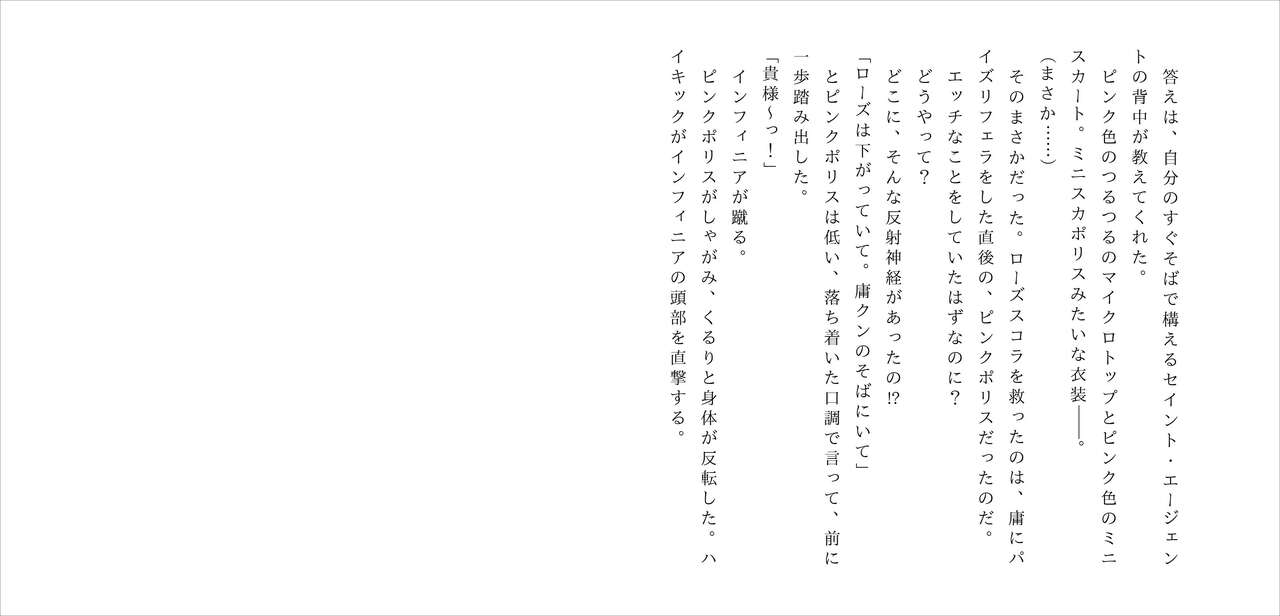 答えは、自分のすぐそばで構えるセイント・エージェントの背中が教えてくれた。

ピンク色のつるつるのマイクロトップとピンク色のミニスカート。ミニスカポリスみたいな衣装――。

(まさか……)

そのまさかだった。ローズスコラを救ったのは、庸にパイズリフェラをした直後の、ピンクポリスだったのだ。

エッチなことをしていたはずなのに?

どうやって?

どこに、そんな反射神経があったの!?

「ローズは下がっていて。庸クンのそばにいて」

とピンクポリスは低い、落ち着いた口調で言って、前に一歩踏み出した。

「貴様~っ!」

インフィニアが蹴る。

ピンクポリスがしゃがみ、くるりと身体が反転した。ハイキックがインフィニアの頭部を直撃する。